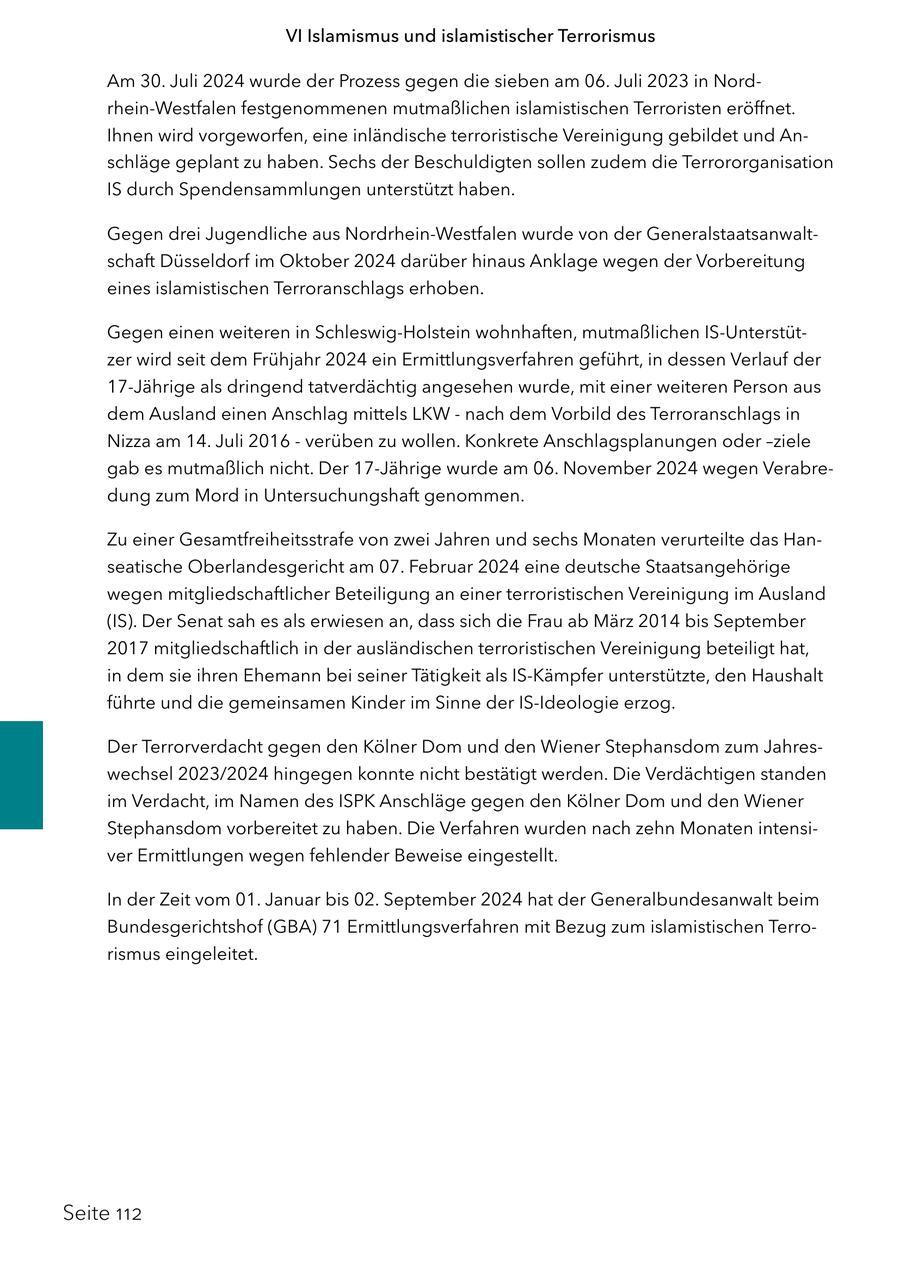 VI Islamismus und islamistischer Terrorismus

Am 30. Juli 2024 wurde der Prozess gegen die sieben am 06. Juli 2023 in Nordrhein-Westfalen festgenommenen mutmaßlichen islamistischen Terroristen eröffnet. Ihnen wird vorgeworfen, eine inländische terroristische Vereinigung gebildet und Anschläge geplant zu haben. Sechs der Beschuldigten sollen zudem die Terrororganisation IS durch Spendensammlungen unterstützt haben.

Gegen drei Jugendliche aus Nordrhein-Westfalen wurde von der Generalstaatsanwaltschaft Düsseldorf im Oktober 2024 darüber hinaus Anklage wegen der Vorbereitung eines islamistischen Terroranschlags erhoben.

Gegen einen weiteren in Schleswig-Holstein wohnhaften, mutmaßlichen IS-Unterstützer wird seit dem Frühjahr 2024 ein Ermittlungsverfahren geführt, in dessen Verlauf der 17-Jährige als dringend tatverdächtig angesehen wurde, mit einer weiteren Person aus dem Ausland einen Anschlag mittels LKW - nach dem Vorbild des Terroranschlags in Nizza am 14. Juli 2016 - verüben zu wollen. Konkrete Anschlagsplanungen oder –ziele gab es mutmaßlich nicht. Der 17-Jährige wurde am 06. November 2024 wegen Verabredung zum Mord in Untersuchungshaft genommen.

Zu einer Gesamtfreiheitsstrafe von zwei Jahren und sechs Monaten verurteilte das Hanseatische Oberlandesgericht am 07. Februar 2024 eine deutsche Staatsangehörige wegen mitgliedschaftlicher Beteiligung an einer terroristischen Vereinigung im Ausland (IS). Der Senat sah es als erwiesen an, dass sich die Frau ab März 2014 bis September 2017 mitgliedschaftlich in der ausländischen terroristischen Vereinigung beteiligt hat, in dem sie ihren Ehemann bei seiner Tätigkeit als IS-Kämpfer unterstützte, den Haushalt führte und die gemeinsamen Kinder im Sinne der IS-Ideologie erzog.

Der Terrorverdacht gegen den Kölner Dom und den Wiener Stephansdom zum Jahreswechsel 2023/2024 hingegen konnte nicht bestätigt werden. Die Verdächtigen standen im Verdacht, im Namen des ISPK Anschläge gegen den Kölner Dom und den Wiener Stephansdom vorbereitet zu haben. Die Verfahren wurden nach zehn Monaten intensiver Ermittlungen wegen fehlender Beweise eingestellt.

In der Zeit vom 01. Januar bis 02. September 2024 hat der Generalbundesanwalt beim Bundesgerichtshof (GBA) 71 Ermittlungsverfahren mit Bezug zum islamistischen Terrorismus eingeleitet.

Seite 112